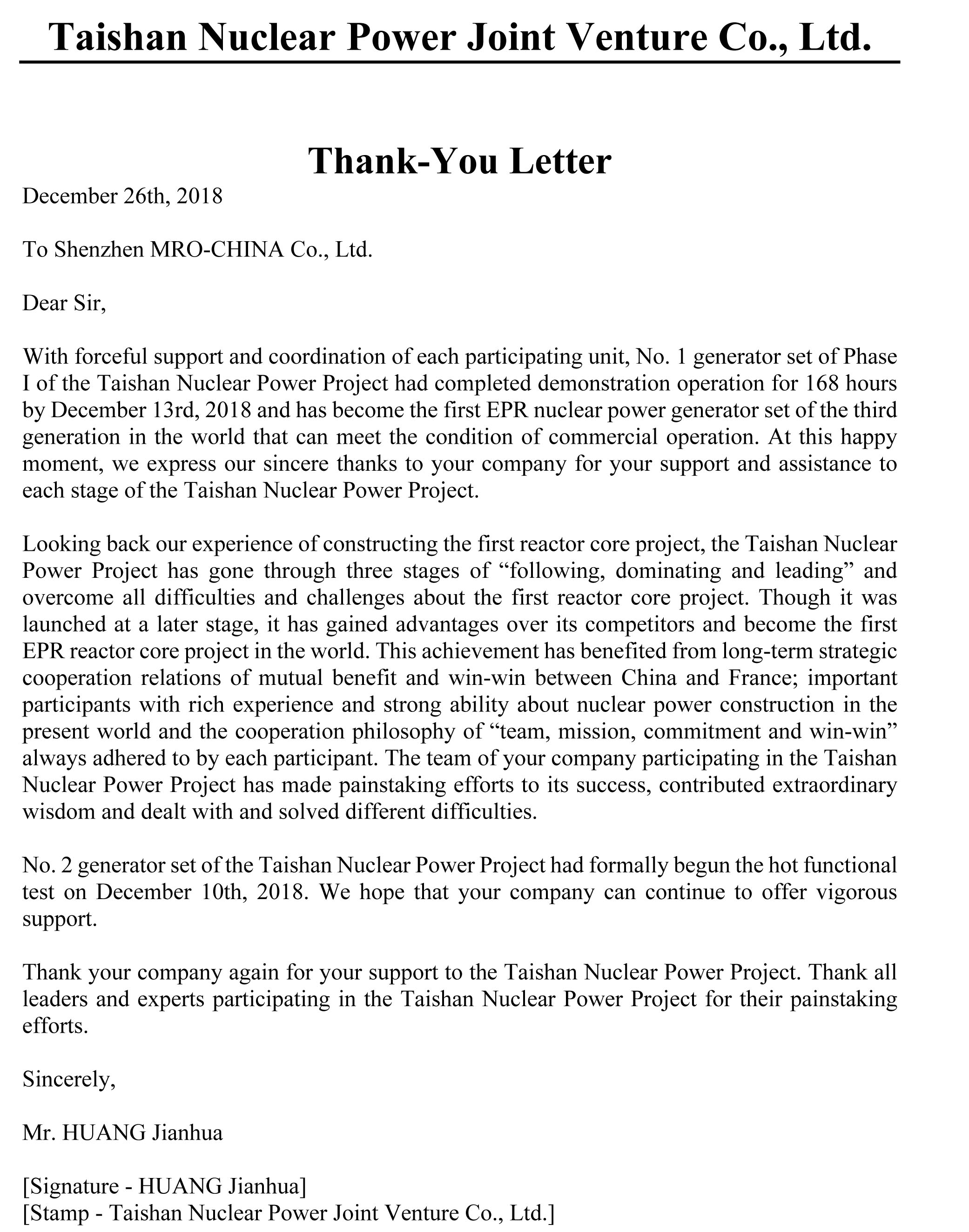 Taishan Nuclear Power Joint Venture Co., Ltd.

Thank-You Letter

December 26th, 2018

To Shenzhen MRO-CHINA Co., Ltd.

Dear Sir,

With forceful support and coordination of each participating unit, No. 1 generator set of Phase I of the Taishan Nuclear Power Project had completed demonstration operation for 168 hours by December 13rd, 2018 and has become the first EPR nuclear power generator set of the third generation in the world that can meet the condition of commercial operation. At this happy moment, we express our sincere thanks to your company for your support and assistance to each stage of the Taishan Nuclear Power Project.

Looking back our experience of constructing the first reactor core project, the Taishan Nuclear Power Project has gone through three stages of “following, dominating and leading” and overcome all difficulties and challenges about the first reactor core project. Though it was launched at a later stage, it has gained advantages over its competitors and become the first EPR reactor core project in the world. This achievement has benefited from long-term strategic cooperation relations of mutual benefit and win-win between China and France; important participants with rich experience and strong ability about nuclear power construction in the present world and the cooperation philosophy of “team, mission, commitment and win-win” always adhered to by each participant. The team of your company participating in the Taishan Nuclear Power Project has made painstaking efforts to its success, contributed extraordinary wisdom and dealt with and solved different difficulties.

No. 2 generator set of the Taishan Nuclear Power Project had formally begun the hot functional test on December 10th, 2018. We hope that your company can continue to offer vigorous support.

Thank your company again for your support to the Taishan Nuclear Power Project. Thank all leaders and experts participating in the Taishan Nuclear Power Project for their painstaking efforts.

Sincerely,

Mr. HUANG Jianhua

[Signature - HUANG Jianhua]
[Stamp - Taishan Nuclear Power Joint Venture Co., Ltd.]